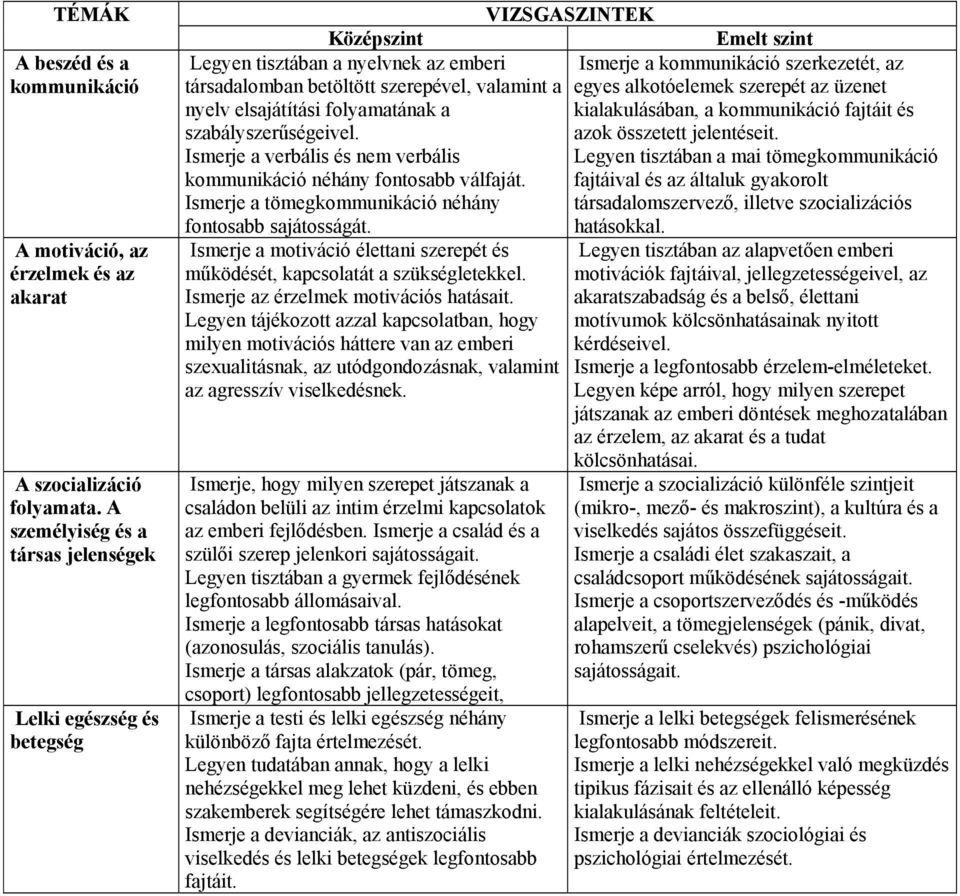 | TÉMÁK | VIZSGASZINTEK | |
|---|---|---|
| | Középszint | Emelt szint |
| A beszéd és a kommunikáció | Legyen tisztában a nyelvnek az emberi társadalomban betöltött szerepével, valamint a nyelv elsajátítási folyamatának a szabályszerűségeivel. Ismerje a verbális és nem verbális kommunikáció néhány fontosabb válfaját. Ismerje a tömegkommunikáció néhány fontosabb sajátosságát. | Ismerje a kommunikáció szerkezetét, az egyes alkotóelemek szerepét az üzenet kialakulásában, a kommunikáció fajtáit és azok összetett jelentéseit. Legyen tisztában a mai tömegkommunikáció fajtáival és az általuk gyakorolt társadalomszervező, illetve szocializációs hatásokkal. |
| A motiváció, az érzelmek és az akarat | Ismerje a motiváció élettani szerepét és működését, kapcsolatát a szükségletekkel. Ismerje az érzelmek motivációs hatásait. Legyen tájékozott azzal kapcsolatban, hogy milyen motivációs háttere van az emberi szexualitásnak, az utódgondozásnak, valamint az agresszív viselkedésnek. | Legyen tisztában az alapvetően emberi motivációk fajtáival, jellegzetességeivel, az akaratszabadság és a belső, élettani motívumok kölcsönhatásainak nyitott kérdéseivel. Ismerje a legfontosabb érzelem-elméleteket. Legyen képe arról, hogy milyen szerepet játszanak az emberi döntések meghozatalában az érzelem, az akarat és a tudat kölcsönhatásai. |
| A szocializáció folyamata. A személyiség és a társas jelenségek | Ismerje, hogy milyen szerepet játszanak a családon belüli az intim érzelmi kapcsolatok az emberi fejlődésben. Ismerje a család és a szülői szerep jelenkori sajátosságait. Legyen tisztában a gyermek fejlődésének legfontosabb állomásaival. Ismerje a legfontosabb társas hatásokat (azonosulás, szociális tanulás). Ismerje a társas alakzatok (pár, tömeg, csoport) legfontosabb jellegzetességeit, | Ismerje a szocializáció különféle szintjeit (mikro-, mező- és makroszint), a kultúra és a viselkedés sajátos összefüggéseit. Ismerje a családi élet szakaszait, a családcsoport működésének sajátosságait. Ismerje a csoportszerveződés és -működés alapelveit, a tömegjelenségek (pánik, divat, rohamszerű cselekvés) pszichológiai sajátosságait. |
| Lelki egészség és betegség | Ismerje a testi és lelki egészség néhány különböző fajta értelmezését. Legyen tudatában annak, hogy a lelki nehézségekkel meg lehet küzdeni, és ebben szakemberek segítségére lehet támaszkodni. Ismerje a devianciák, az antiszociális viselkedés és lelki betegségek legfontosabb fajtáit. | Ismerje a lelki betegségek felismerésének legfontosabb módszereit. Ismerje a lelki nehézségekkel való megküzdés tipikus fázisait és az ellenálló képesség kialakulásának feltételeit. Ismerje a devianciák szociológiai és pszichológiai értelmezését. |